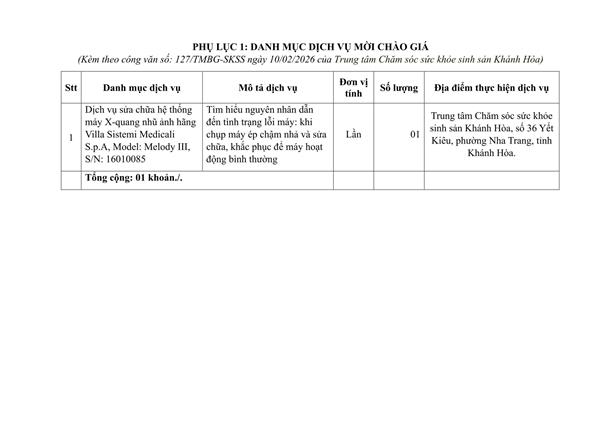 PHỤ LỤC 1: DANH MỤC DỊCH VỤ MỜI CHÀO GIÁ
(Kèm theo công văn số: 127/TMBG-SKSS ngày 10/02/2026 của Trung tâm Chăm sóc sức khỏe sinh sản Khánh Hòa)

| Stt | Danh mục dịch vụ | Mô tả dịch vụ | Đơn vị tính | Số lượng | Địa điểm thực hiện dịch vụ |
|---|---|---|---|---|---|
| 1 | Dịch vụ sửa chữa hệ thống máy X-quang nhũ ảnh hãng Villa Sistemi Medicali S.p.A, Model: Melody III, S/N: 16010085 | Tìm hiểu nguyên nhân dẫn đến tình trạng lỗi máy: khi chụp máy ép chậm nhả và sửa chữa, khắc phục để máy hoạt động bình thường | Lần | 01 | Trung tâm Chăm sóc sức khỏe sinh sản Khánh Hòa, số 36 Yết Kiêu, phường Nha Trang, tỉnh Khánh Hòa. |
| | Tổng cộng: 01 khoản./. | | | | |